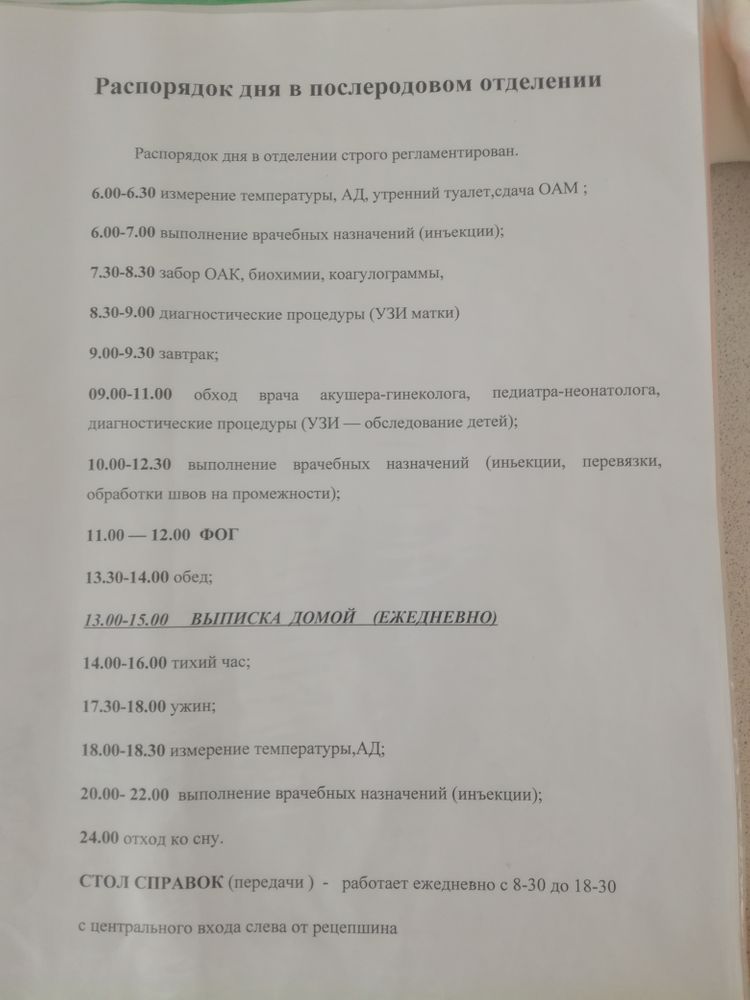 Распорядок дня в послеродовом отделении

Распорядок дня в отделении строго регламентирован.

6.00-6.30 измерение температуры, АД, утренний туалет,сдача ОАМ ;

6.00-7.00 выполнение врачебных назначений (инъекции);

7.30-8.30 забор ОАК, биохимии, коагулограммы,

8.30-9.00 диагностические процедуры (УЗИ матки)

9.00-9.30 завтрак;

09.00-11.00 обход врача акушера-гинеколога, педиатра-неонатолога, диагностические процедуры (УЗИ — обследование детей);

10.00-12.30 выполнение врачебных назначений (иньекции, перевязки, обработки швов на промежности);

11.00 — 12.00 ФОГ

13.30-14.00 обед;

13.00-15.00 ВЫПИСКА ДОМОЙ (ЕЖЕДНЕВНО)

14.00-16.00 тихий час;

17.30-18.00 ужин;

18.00-18.30 измерение температуры,АД;

20.00- 22.00 выполнение врачебных назначений (инъекции);

24.00 отход ко сну.

СТОЛ СПРАВОК (передачи ) - работает ежедневно с 8-30 до 18-30

с центрального входа слева от рецепшина